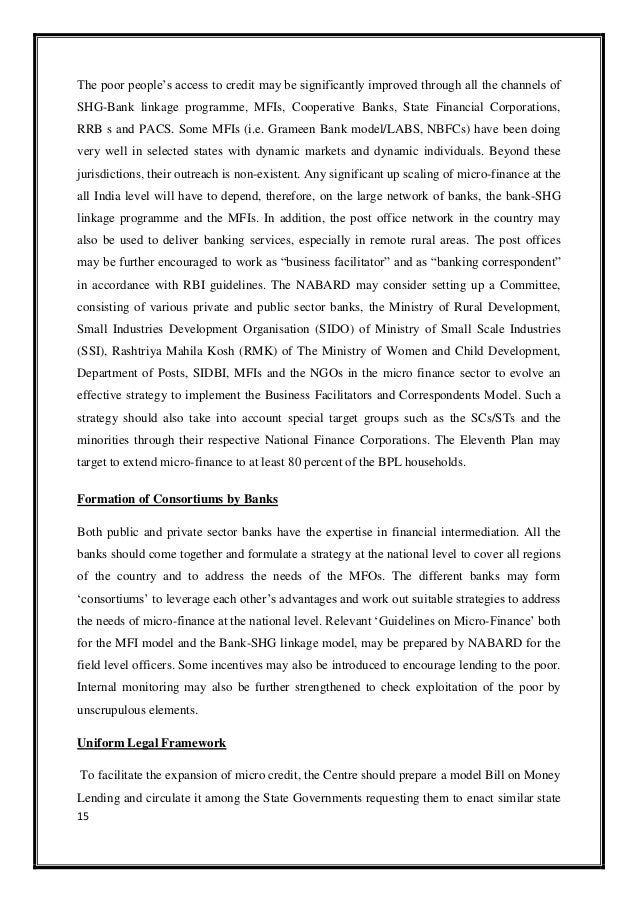 The poor people's access to credit may be significantly improved through all the channels of SHG-Bank linkage programme, MFIs, Cooperative Banks, State Financial Corporations, RRB s and PACS. Some MFIs (i.e. Grameen Bank model/LABS, NBFCs) have been doing very well in selected states with dynamic markets and dynamic individuals. Beyond these jurisdictions, their outreach is non-existent. Any significant up scaling of micro-finance at the all India level will have to depend, therefore, on the large network of banks, the bank-SHG linkage programme and the MFIs. In addition, the post office network in the country may also be used to deliver banking services, especially in remote rural areas. The post offices may be further encouraged to work as "business facilitator" and as "banking correspondent" in accordance with RBI guidelines. The NABARD may consider setting up a Committee, consisting of various private and public sector banks, the Ministry of Rural Development, Small Industries Development Organisation (SIDO) of Ministry of Small Scale Industries (SSI), Rashtriya Mahila Kosh (RMK) of The Ministry of Women and Child Development, Department of Posts, SIDBI, MFIs and the NGOs in the micro finance sector to evolve an effective strategy to implement the Business Facilitators and Correspondents Model. Such a strategy should also take into account special target groups such as the SCs/STs and the minorities through their respective National Finance Corporations. The Eleventh Plan may target to extend micro-finance to at least 80 percent of the BPL households.

Formation of Consortiums by Banks

Both public and private sector banks have the expertise in financial intermediation. All the banks should come together and formulate a strategy at the national level to cover all regions of the country and to address the needs of the MFOs. The different banks may form 'consortiums' to leverage each other's advantages and work out suitable strategies to address the needs of micro-finance at the national level. Relevant 'Guidelines on Micro-Finance' both for the MFI model and the Bank-SHG linkage model, may be prepared by NABARD for the field level officers. Some incentives may also be introduced to encourage lending to the poor. Internal monitoring may also be further strengthened to check exploitation of the poor by unscrupulous elements.

Uniform Legal Framework

To facilitate the expansion of micro credit, the Centre should prepare a model Bill on Money Lending and circulate it among the State Governments requesting them to enact similar state

15